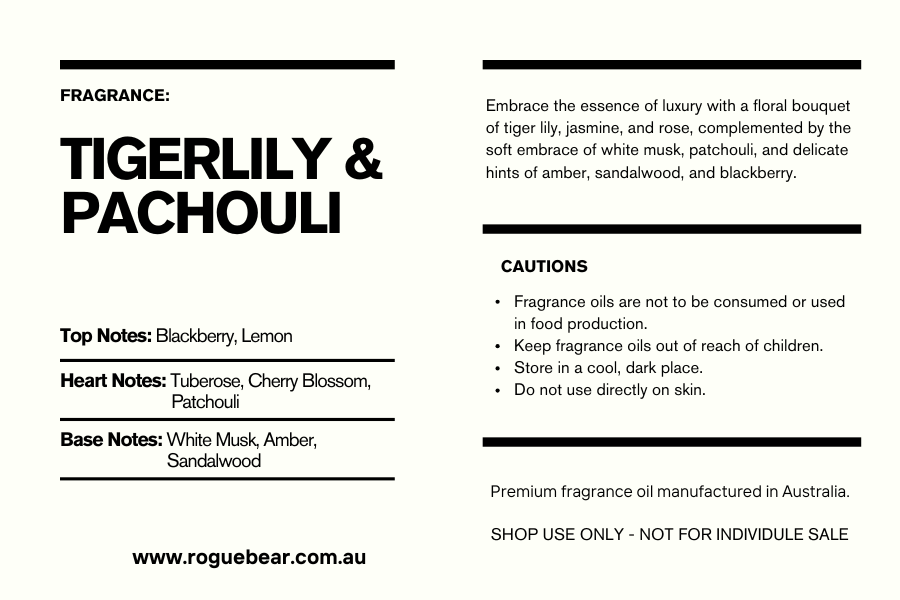 FRAGRANCE:

TIGERLILY & PACHOULI

Top Notes: Blackberry, Lemon

Heart Notes: Tuberose, Cherry Blossom, Patchouli

Base Notes: White Musk, Amber, Sandalwood

www.roguebear.com.au

Embrace the essence of luxury with a floral bouquet of tiger lily, jasmine, and rose, complemented by the soft embrace of white musk, patchouli, and delicate hints of amber, sandalwood, and blackberry.

CAUTIONS

• Fragrance oils are not to be consumed or used in food production.
• Keep fragrance oils out of reach of children.
• Store in a cool, dark place.
• Do not use directly on skin.

Premium fragrance oil manufactured in Australia.

SHOP USE ONLY - NOT FOR INDIVIDULE SALE